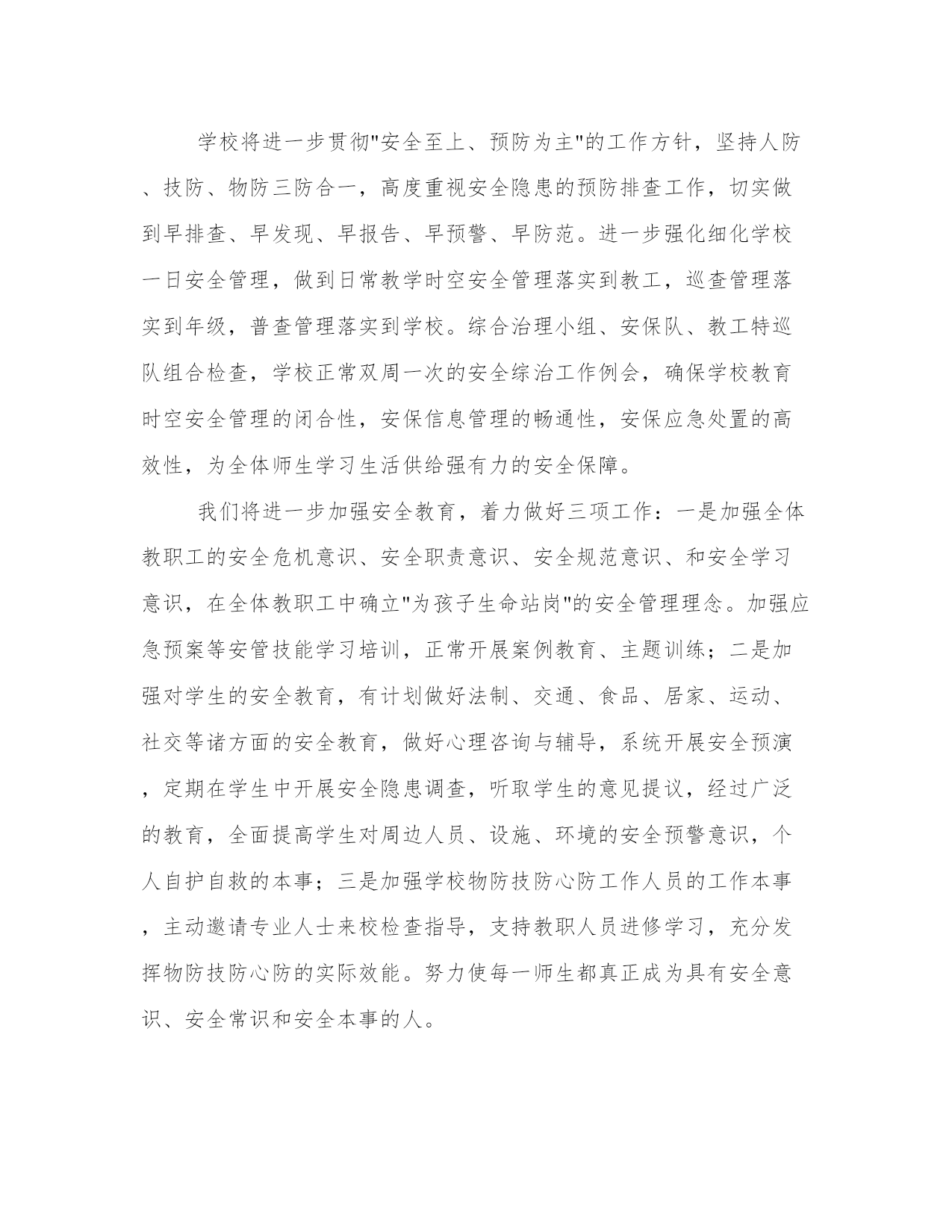 学校将进一步贯彻"安全至上、预防为主"的工作方针，坚持人防、技防、物防三防合一，高度重视安全隐患的预防排查工作，切实做到早排查、早发现、早报告、早预警、早防范。进一步强化细化学校一日安全管理，做到日常教学时空安全管理落实到教工，巡查管理落实到年级，普查管理落实到学校。综合治理小组、安保队、教工特巡队组合检查，学校正常双周一次的安全综治工作例会，确保学校教育时空安全管理的闭合性，安保信息管理的畅通性，安保应急处置的高效性，为全体师生学习生活供给强有力的安全保障。

我们将进一步加强安全教育，着力做好三项工作：一是加强全体教职工的安全危机意识、安全职责意识、安全规范意识、和安全学习意识，在全体教职工中确立"为孩子生命站岗"的安全管理理念。加强应急预案等安管技能学习培训，正常开展案例教育、主题训练；二是加强对学生的安全教育，有计划做好法制、交通、食品、居家、运动、社交等诸方面的安全教育，做好心理咨询与辅导，系统开展安全预演，定期在学生中开展安全隐患调查，听取学生的意见提议，经过广泛的教育，全面提高学生对周边人员、设施、环境的安全预警意识，个人自护自救的本事；三是加强学校物防技防心防工作人员的工作本事，主动邀请专业人士来校检查指导，支持教职人员进修学习，充分发挥物防技防心防的实际效能。努力使每一师生都真正成为具有安全意识、安全常识和安全本事的人。